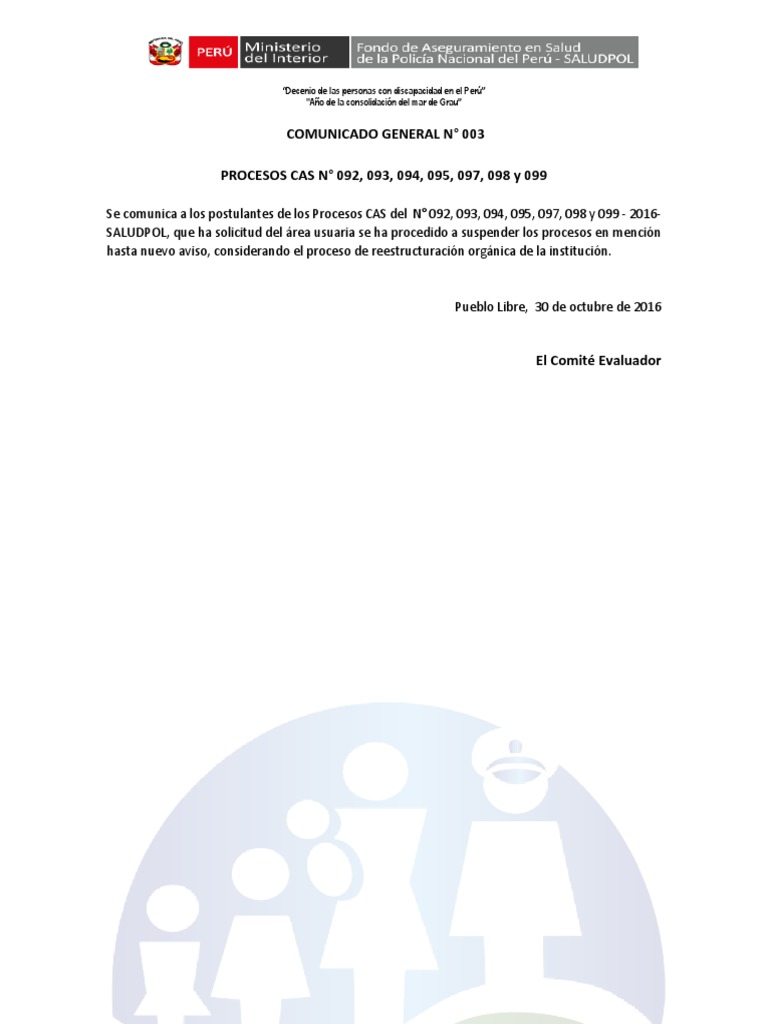 PERÚ Ministerio del Interior Fondo de Aseguramiento en Salud de la Policía Nacional del Perú - SALUDPOL

"Decenio de las personas con discapacidad en el Perú"
"Año de la consolidación del mar de Grau"

COMUNICADO GENERAL N° 003

PROCESOS CAS N° 092, 093, 094, 095, 097, 098 y 099

Se comunica a los postulantes de los Procesos CAS del N° 092, 093, 094, 095, 097, 098 y 099 - 2016-SALUDPOL, que ha solicitud del área usuaria se ha procedido a suspender los procesos en mención hasta nuevo aviso, considerando el proceso de reestructuración orgánica de la institución.

Pueblo Libre, 30 de octubre de 2016

El Comité Evaluador